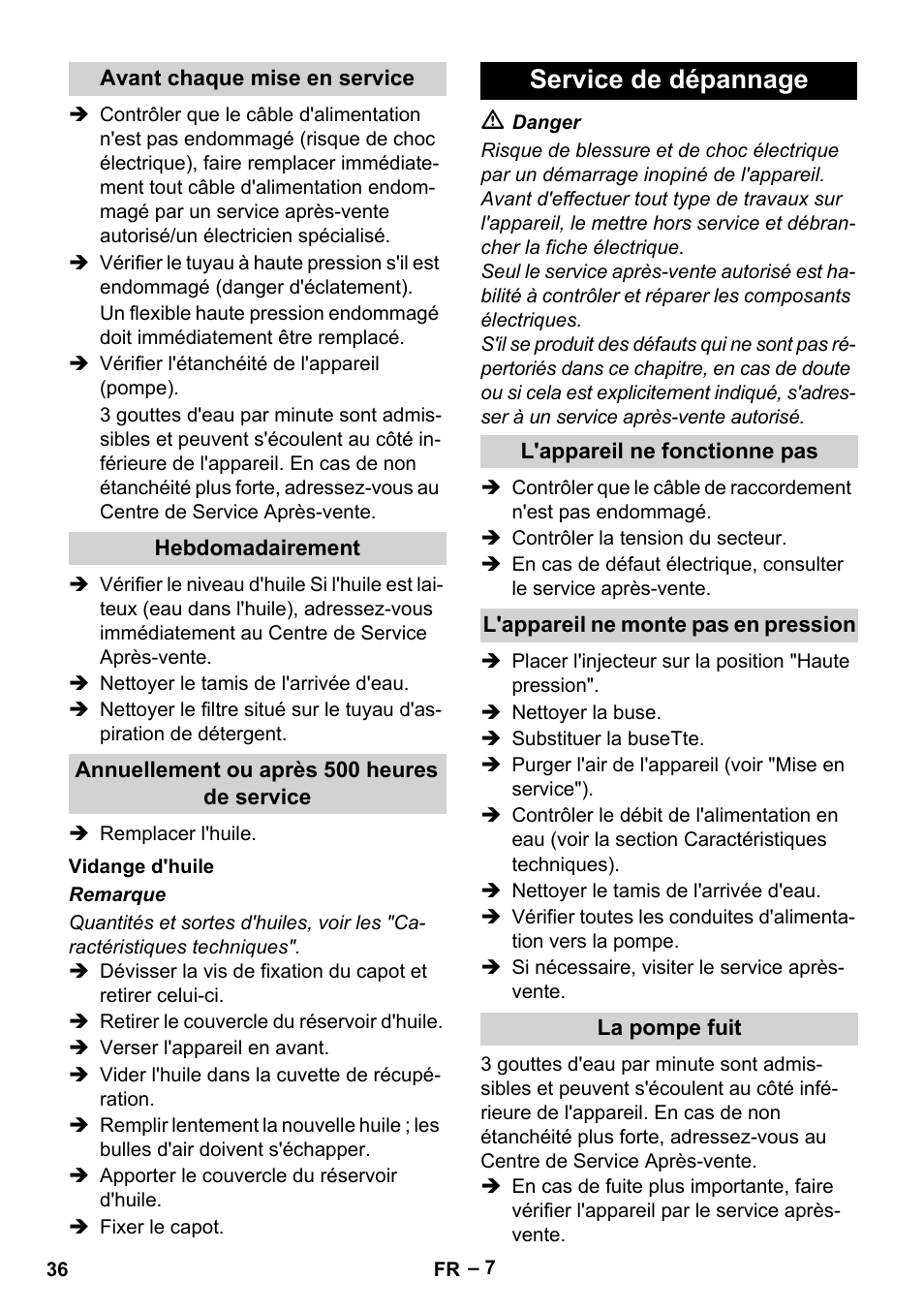 Avant chaque mise en service

➔ Contrôler que le câble d'alimentation n'est pas endommagé (risque de choc électrique), faire remplacer immédiatement tout câble d'alimentation endommagé par un service après-vente autorisé/un électricien spécialisé.

➔ Vérifier le tuyau à haute pression s'il est endommagé (danger d'éclatement).
Un flexible haute pression endommagé doit immédiatement être remplacé.

➔ Vérifier l'étanchéité de l'appareil (pompe).
3 gouttes d'eau par minute sont admissibles et peuvent s'écoulent au côté inférieure de l'appareil. En cas de non étanchéité plus forte, adressez-vous au Centre de Service Après-vente.

Hebdomadairement

➔ Vérifier le niveau d'huile Si l'huile est laiteux (eau dans l'huile), adressez-vous immédiatement au Centre de Service Après-vente.

➔ Nettoyer le tamis de l'arrivée d'eau.

➔ Nettoyer le filtre situé sur le tuyau d'aspiration de détergent.

Annuellement ou après 500 heures de service

➔ Remplacer l'huile.

Vidange d'huile

Remarque

Quantités et sortes d'huiles, voir les "Caractéristiques techniques".

➔ Dévisser la vis de fixation du capot et retirer celui-ci.

➔ Retirer le couvercle du réservoir d'huile.

➔ Verser l'appareil en avant.

➔ Vider l'huile dans la cuvette de récupération.

➔ Remplir lentement la nouvelle huile ; les bulles d'air doivent s'échapper.

➔ Apporter le couvercle du réservoir d'huile.

➔ Fixer le capot.

Service de dépannage

⚠ Danger

Risque de blessure et de choc électrique par un démarrage inopiné de l'appareil. Avant d'effectuer tout type de travaux sur l'appareil, le mettre hors service et débrancher la fiche électrique.
Seul le service après-vente autorisé est habilité à contrôler et réparer les composants électriques.
S'il se produit des défauts qui ne sont pas répertoriés dans ce chapitre, en cas de doute ou si cela est explicitement indiqué, s'adresser à un service après-vente autorisé.

L'appareil ne fonctionne pas

➔ Contrôler que le câble de raccordement n'est pas endommagé.

➔ Contrôler la tension du secteur.

➔ En cas de défaut électrique, consulter le service après-vente.

L'appareil ne monte pas en pression

➔ Placer l'injecteur sur la position "Haute pression".

➔ Nettoyer la buse.

➔ Substituer la buseTte.

➔ Purger l'air de l'appareil (voir "Mise en service").

➔ Contrôler le débit de l'alimentation en eau (voir la section Caractéristiques techniques).

➔ Nettoyer le tamis de l'arrivée d'eau.

➔ Vérifier toutes les conduites d'alimentation vers la pompe.

➔ Si nécessaire, visiter le service après-vente.

La pompe fuit

3 gouttes d'eau par minute sont admissibles et peuvent s'écoulent au côté inférieure de l'appareil. En cas de non étanchéité plus forte, adressez-vous au Centre de Service Après-vente.

➔ En cas de fuite plus importante, faire vérifier l'appareil par le service après-vente.

36

FR – 7